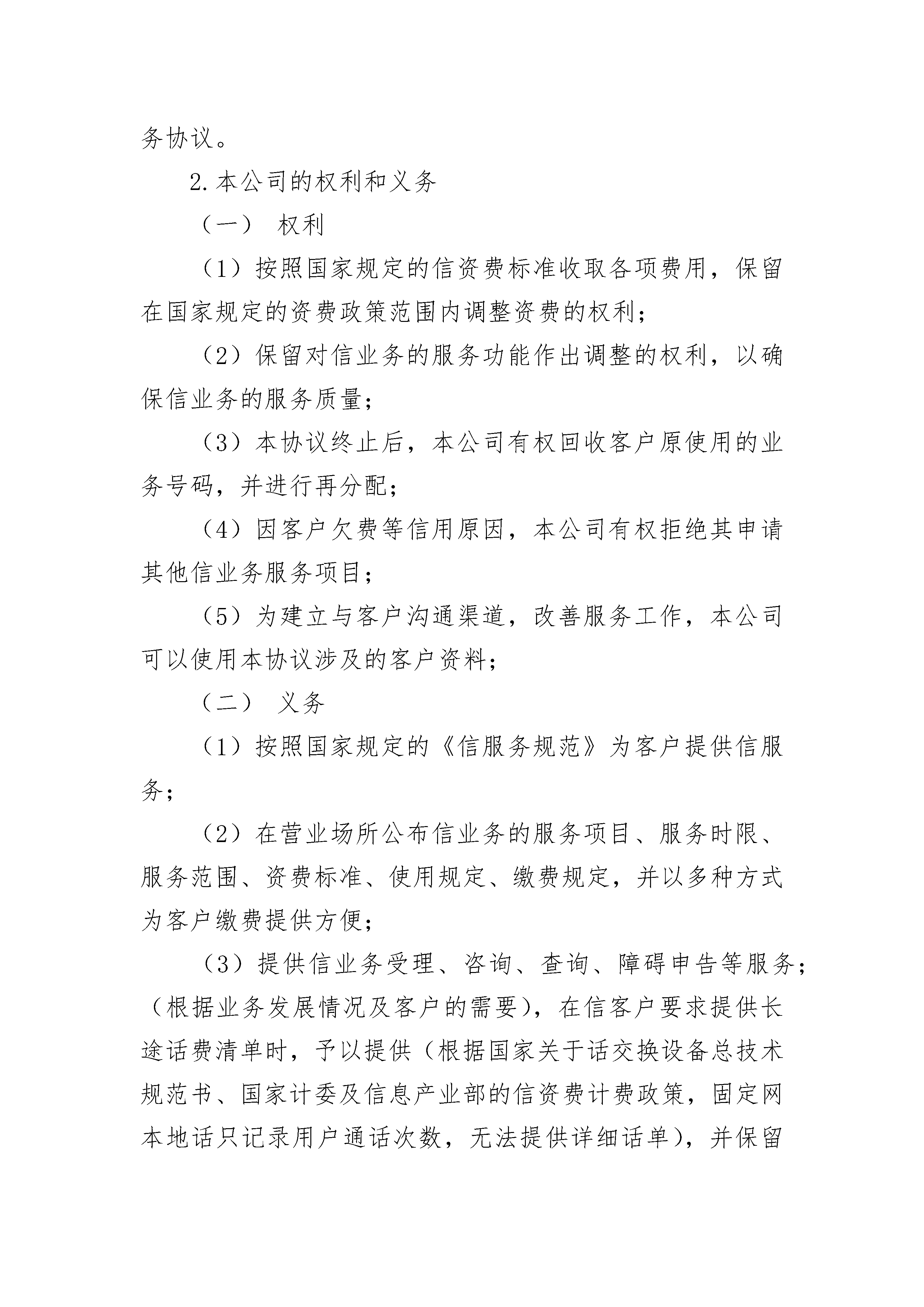 务协议。

2.本公司的权利和义务

（一） 权利

（1）按照国家规定的信资费标准收取各项费用，保留在国家规定的资费政策范围内调整资费的权利；

（2）保留对信业务的服务功能作出调整的权利，以确保信业务的服务质量；

（3）本协议终止后，本公司有权回收客户原使用的业务号码，并进行再分配；

（4）因客户欠费等信用原因，本公司有权拒绝其申请其他信业务服务项目；

（5）为建立与客户沟通渠道，改善服务工作，本公司可以使用本协议涉及的客户资料；

（二） 义务

（1）按照国家规定的《信服务规范》为客户提供信服务；

（2）在营业场所公布信业务的服务项目、服务时限、服务范围、资费标准、使用规定、缴费规定，并以多种方式为客户缴费提供方便；

（3）提供信业务受理、咨询、查询、障碍申告等服务；（根据业务发展情况及客户的需要），在信客户要求提供长途话费清单时，予以提供（根据国家关于话交换设备总技术规范书、国家计委及信息产业部的信资费计费政策，固定网本地话只记录用户通话次数，无法提供详细话单），并保留